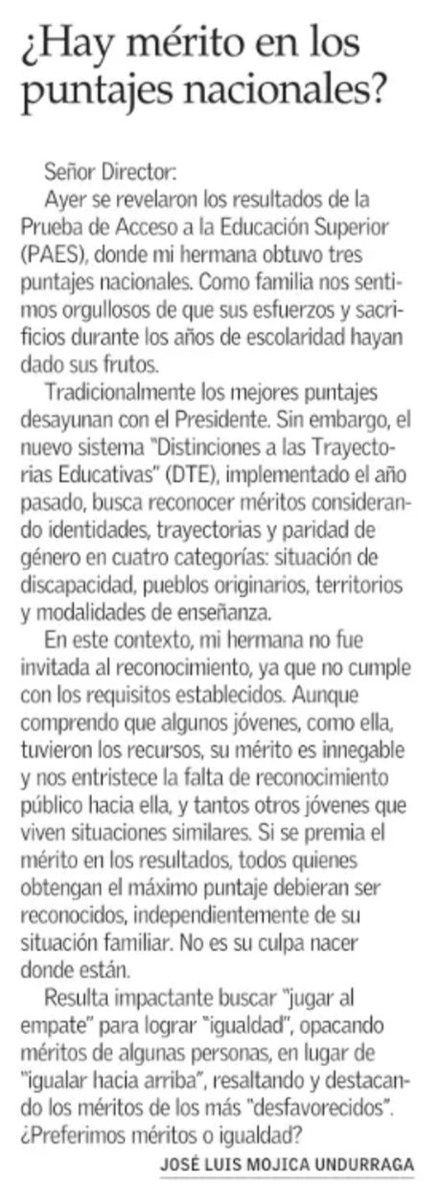 ¿Hay mérito en los puntajes nacionales?

Señor Director:

Ayer se revelaron los resultados de la Prueba de Acceso a la Educación Superior (PAES), donde mi hermana obtuvo tres puntajes nacionales. Como familia nos sentimos orgullosos de que sus esfuerzos y sacrificios durante los años de escolaridad hayan dado sus frutos.

Tradicionalmente los mejores puntajes desayunan con el Presidente. Sin embargo, el nuevo sistema "Distinciones a las Trayectorias Educativas" (DTE), implementado el año pasado, busca reconocer méritos considerando identidades, trayectorias y paridad de género en cuatro categorías: situación de discapacidad, pueblos originarios, territorios y modalidades de enseñanza.

En este contexto, mi hermana no fue invitada al reconocimiento, ya que no cumple con los requisitos establecidos. Aunque comprendo que algunos jóvenes, como ella, tuvieron los recursos, su mérito es innegable y nos entristece la falta de reconocimiento público hacia ella, y tantos otros jóvenes que viven situaciones similares. Si se premia el mérito en los resultados, todos quienes obtengan el máximo puntaje debieran ser reconocidos, independientemente de su situación familiar. No es su culpa nacer donde están.

Resulta impactante buscar "jugar al empate" para lograr "igualdad", opacando méritos de algunas personas, en lugar de "igualar hacia arriba", resaltando y destacando los méritos de los más "desfavorecidos". ¿Preferimos méritos o igualdad?

JOSÉ LUIS MOJICA UNDURRAGA